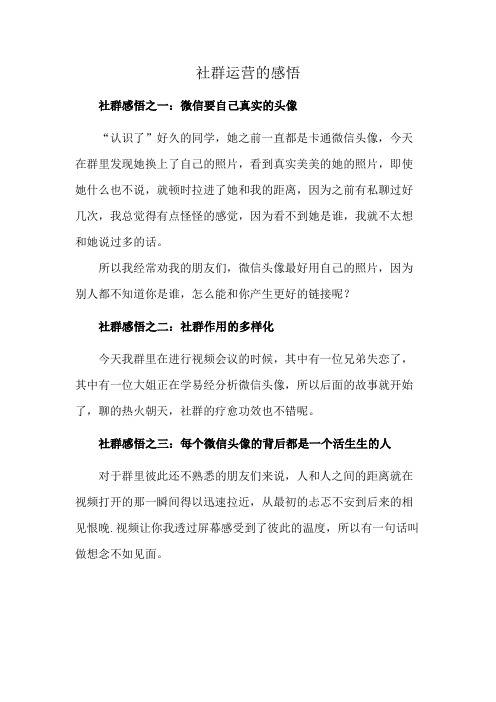 社群运营的感悟

社群感悟之一：微信要自己真实的头像

“认识了”好久的同学，她之前一直都是卡通微信头像，今天在群里发现她换上了自己的照片，看到真实美美的她的照片，即使她什么也不说，就顿时拉进了她和我的距离，因为之前有私聊过好几次，我总觉得有点怪怪的感觉，因为看不到她是谁，我就不太想和她说过多的话。

所以我经常劝我的朋友们，微信头像最好用自己的照片，因为别人都不知道你是谁，怎么能和你产生更好的链接呢？

社群感悟之二：社群作用的多样化

今天我群里在进行视频会议的时候，其中有一位兄弟失恋了，其中有一位大姐正在学易经分析微信头像，所以后面的故事就开始了，聊的热火朝天，社群的疗愈功效也不错呢。

社群感悟之三：每个微信头像的背后都是一个活生生的人

对于群里彼此还不熟悉的朋友们来说，人和人之间的距离就在视频打开的那一瞬间得以迅速拉近，从最初的忐忑不安到后来的相见恨晚.视频让你我透过屏幕感受到了彼此的温度，所以有一句话叫做想念不如见面。